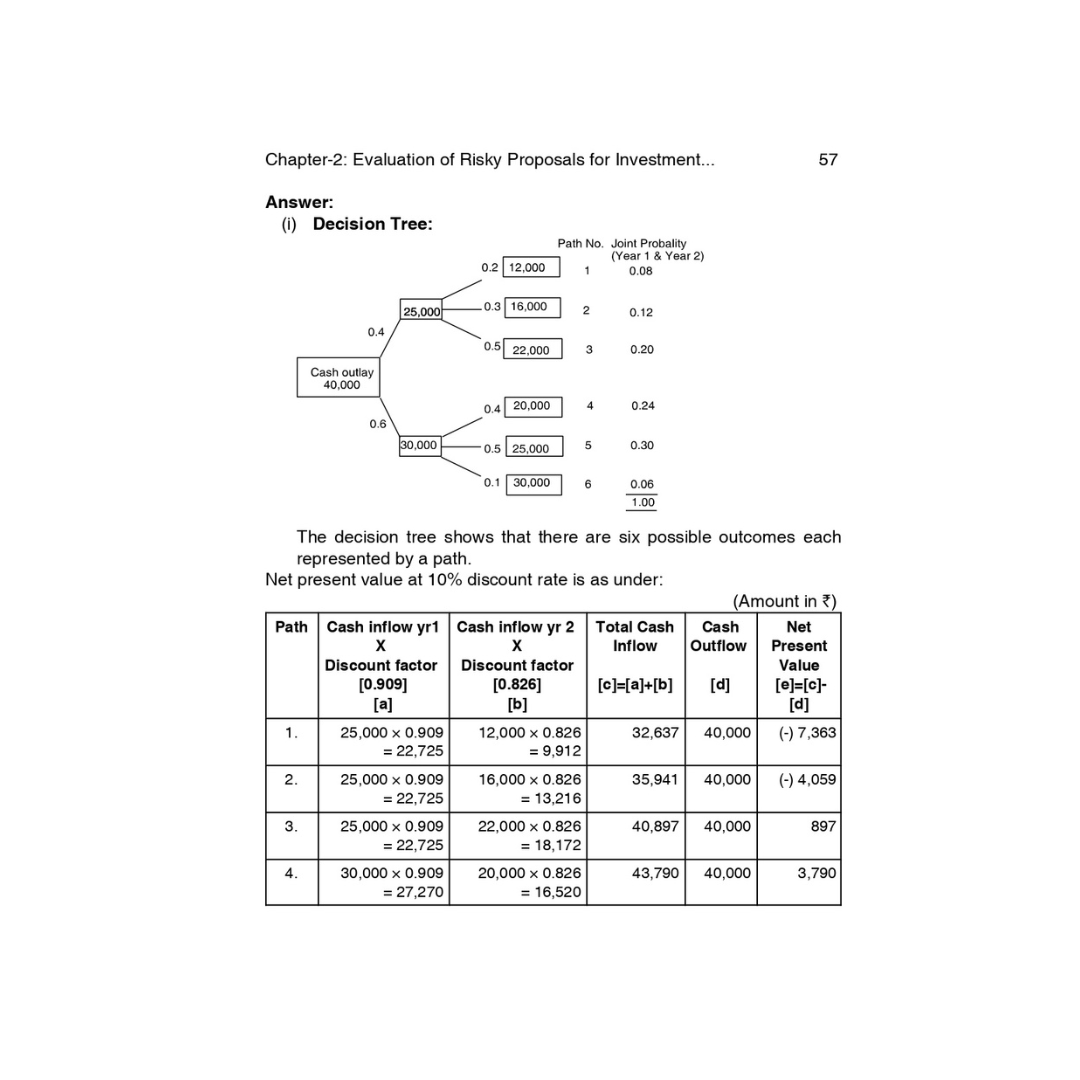 Chapter-2: Evaluation of Risky Proposals for Investment... 57

**Answer:**
(i) **Decision Tree:**

Path No. Joint Probality (Year 1 & Year 2)

Cash outlay 40,000
0.4
25,000
0.2 12,000 1 0.08
0.3 16,000 2 0.12
0.5 22,000 3 0.20
0.6
30,000
0.4 20,000 4 0.24
0.5 25,000 5 0.30
0.1 30,000 6 0.06
1.00

The decision tree shows that there are six possible outcomes each represented by a path.
Net present value at 10% discount rate is as under:

(Amount in ₹)

| Path | Cash inflow yr1 X Discount factor [0.909] [a] | Cash inflow yr 2 X Discount factor [0.826] [b] | Total Cash Inflow [c]=[a]+[b] | Cash Outflow [d] | Net Present Value [e]=[c]-[d] |
|---|---|---|---|---|---|
| 1. | 25,000 × 0.909 = 22,725 | 12,000 × 0.826 = 9,912 | 32,637 | 40,000 | (-) 7,363 |
| 2. | 25,000 × 0.909 = 22,725 | 16,000 × 0.826 = 13,216 | 35,941 | 40,000 | (-) 4,059 |
| 3. | 25,000 × 0.909 = 22,725 | 22,000 × 0.826 = 18,172 | 40,897 | 40,000 | 897 |
| 4. | 30,000 × 0.909 = 27,270 | 20,000 × 0.826 = 16,520 | 43,790 | 40,000 | 3,790 |